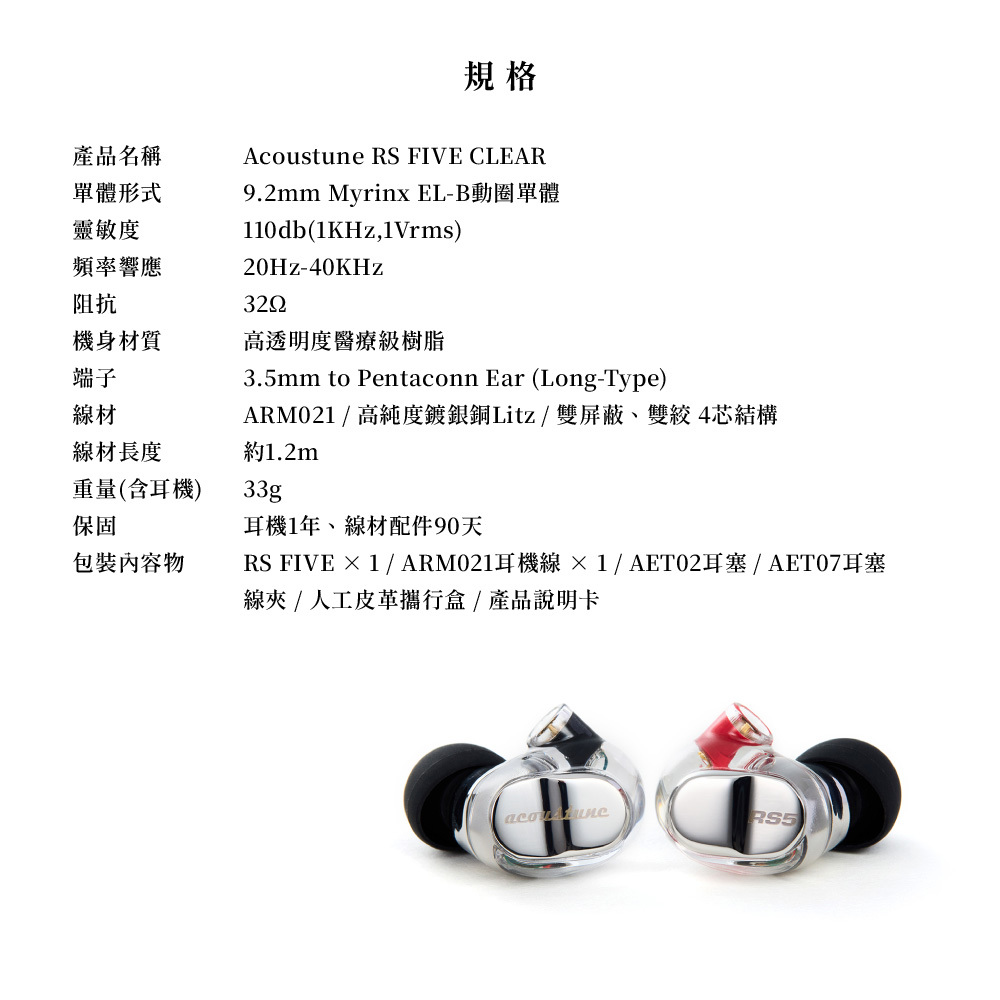 規格

產品名稱 Acoustune RS FIVE CLEAR
單體形式 9.2mm Myrinx EL-B動圈單體
靈敏度 110db(1KHz,1Vrms)
頻率響應 20Hz-40KHz
阻抗 32Ω
機身材質 高透明度醫療級樹脂
端子 3.5mm to Pentaconn Ear (Long-Type)
線材 ARM021 / 高純度鍍銀銅Litz / 雙屏蔽、雙絞 4芯結構
線材長度 約1.2m
重量(含耳機) 33g
保固 耳機1年、線材配件90天
包裝內容物 RS FIVE × 1 / ARM021耳機線 × 1 / AET02耳塞 / AET07耳塞 線夾 / 人工皮革攜行盒 / 產品說明卡

acoustune
RS5